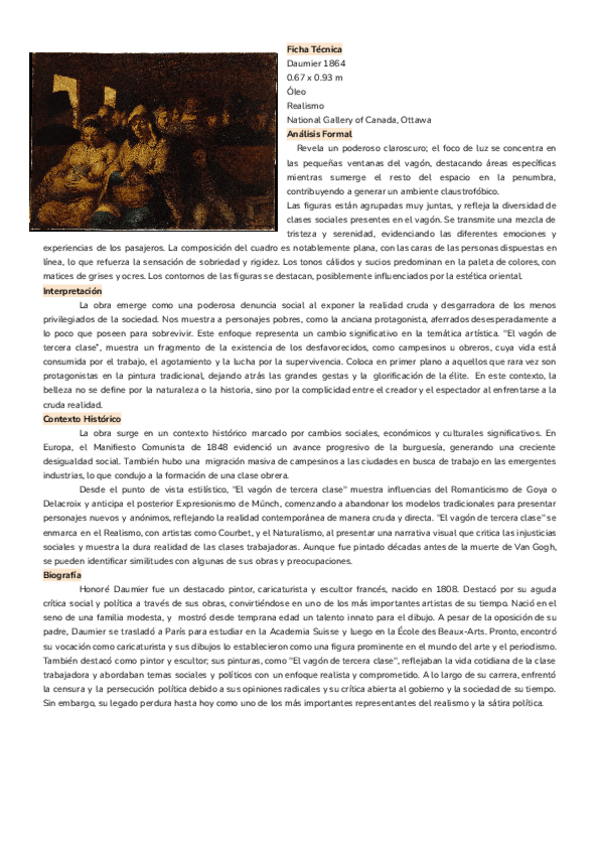 Ficha Técnica
Daumier 1864
0.67 x 0.93 m
Óleo
Realismo
National Gallery of Canada, Ottawa
Análisis Formal
Revela un poderoso claroscuro; el foco de luz se concentra en las pequeñas ventanas del vagón, destacando áreas específicas mientras sumerge el resto del espacio en la penumbra, contribuyendo a generar un ambiente claustrofóbico.
Las figuras están agrupadas muy juntas, y refleja la diversidad de clases sociales presentes en el vagón. Se transmite una mezcla de tristeza y serenidad, evidenciando las diferentes emociones y experiencias de los pasajeros. La composición del cuadro es notablemente plana, con las caras de las personas dispuestas en línea, lo que refuerza la sensación de sobriedad y rigidez. Los tonos cálidos y sucios predominan en la paleta de colores, con matices de grises y ocres. Los contornos de las figuras se destacan, posiblemente influenciados por la estética oriental.
Interpretación
La obra emerge como una poderosa denuncia social al exponer la realidad cruda y desgarradora de los menos privilegiados de la sociedad. Nos muestra a personajes pobres, como la anciana protagonista, aferrados desesperadamente a lo poco que poseen para sobrevivir. Este enfoque representa un cambio significativo en la temática artística. "El vagón de tercera clase", muestra un fragmento de la existencia de los desfavorecidos, como campesinos u obreros, cuya vida está consumida por el trabajo, el agotamiento y la lucha por la supervivencia. Coloca en primer plano a aquellos que rara vez son protagonistas en la pintura tradicional, dejando atrás las grandes gestas y la glorificación de la élite. En este contexto, la belleza no se define por la naturaleza o la historia, sino por la complicidad entre el creador y el espectador al enfrentarse a la cruda realidad.
Contexto Histórico
La obra surge en un contexto histórico marcado por cambios sociales, económicos y culturales significativos. En Europa, el Manifiesto Comunista de 1848 evidenció un avance progresivo de la burguesía, generando una creciente desigualdad social. También hubo una migración masiva de campesinos a las ciudades en busca de trabajo en las emergentes industrias, lo que condujo a la formación de una clase obrera.
Desde el punto de vista estilístico, "El vagón de tercera clase" muestra influencias del Romanticismo de Goya o Delacroix y anticipa el posterior Expresionismo de Münch, comenzando a abandonar los modelos tradicionales para presentar personajes nuevos y anónimos, reflejando la realidad contemporánea de manera cruda y directa. "El vagón de tercera clase" se enmarca en el Realismo, con artistas como Courbet, y el Naturalismo, al presentar una narrativa visual que critica las injusticias sociales y muestra la dura realidad de las clases trabajadoras. Aunque fue pintado décadas antes de la muerte de Van Gogh, se pueden identificar similitudes con algunas de sus obras y preocupaciones.
Biografía
Honoré Daumier fue un destacado pintor, caricaturista y escultor francés, nacido en 1808. Destacó por su aguda crítica social y política a través de sus obras, convirtiéndose en uno de los más importantes artistas de su tiempo. Nació en el seno de una familia modesta, y mostró desde temprana edad un talento innato para el dibujo. A pesar de la oposición de su padre, Daumier se trasladó a París para estudiar en la Academia Suisse y luego en la École des Beaux-Arts. Pronto, encontró su vocación como caricaturista y sus dibujos lo establecieron como una figura prominente en el mundo del arte y el periodismo. También destacó como pintor y escultor; sus pinturas, como "El vagón de tercera clase", reflejaban la vida cotidiana de la clase trabajadora y abordaban temas sociales y políticos con un enfoque realista y comprometido. A lo largo de su carrera, enfrentó la censura y la persecución política debido a sus opiniones radicales y su crítica abierta al gobierno y la sociedad de su tiempo. Sin embargo, su legado perdura hasta hoy como uno de los más importantes representantes del realismo y la sátira política.